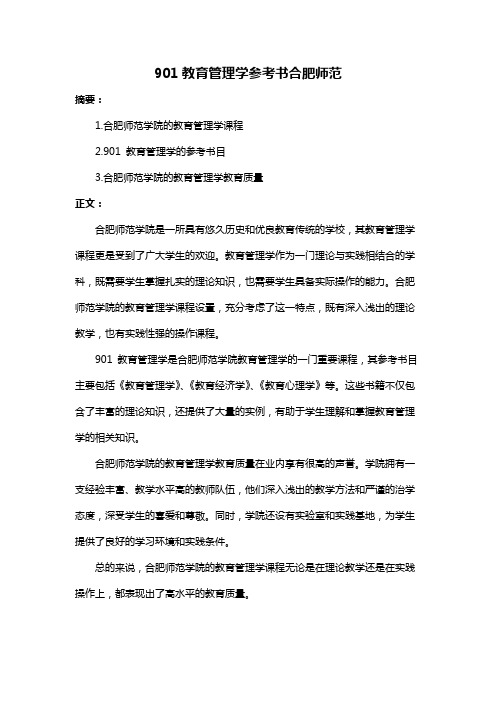 901 教育管理学参考书合肥师范

摘要：

1.合肥师范学院的教育管理学课程

2.901 教育管理学的参考书目

3.合肥师范学院的教育管理学教育质量

正文：

合肥师范学院是一所具有悠久历史和优良教育传统的学校，其教育管理学课程更是受到了广大学生的欢迎。教育管理学作为一门理论与实践相结合的学科，既需要学生掌握扎实的理论知识，也需要学生具备实际操作的能力。合肥师范学院的教育管理学课程设置，充分考虑了这一特点，既有深入浅出的理论教学，也有实践性强的操作课程。

901 教育管理学是合肥师范学院教育管理学的一门重要课程，其参考书目主要包括《教育管理学》、《教育经济学》、《教育心理学》等。这些书籍不仅包含了丰富的理论知识，还提供了大量的实例，有助于学生理解和掌握教育管理学的相关知识。

合肥师范学院的教育管理学教育质量在业内享有很高的声誉。学院拥有一支经验丰富、教学水平高的教师队伍，他们深入浅出的教学方法和严谨的治学态度，深受学生的喜爱和尊敬。同时，学院还设有实验室和实践基地，为学生提供了良好的学习环境和实践条件。

总的来说，合肥师范学院的教育管理学课程无论是在理论教学还是在实践操作上，都表现出了高水平的教育质量。